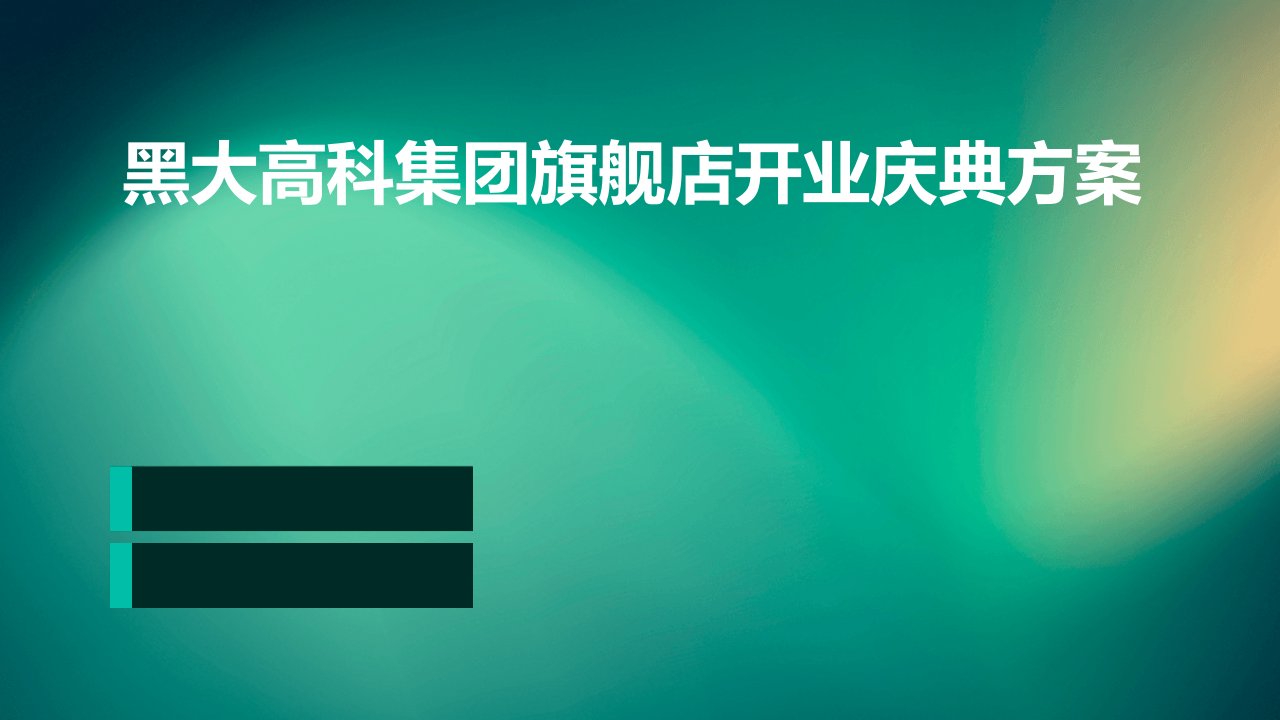 黑大高科集团旗舰店开业庆典方案